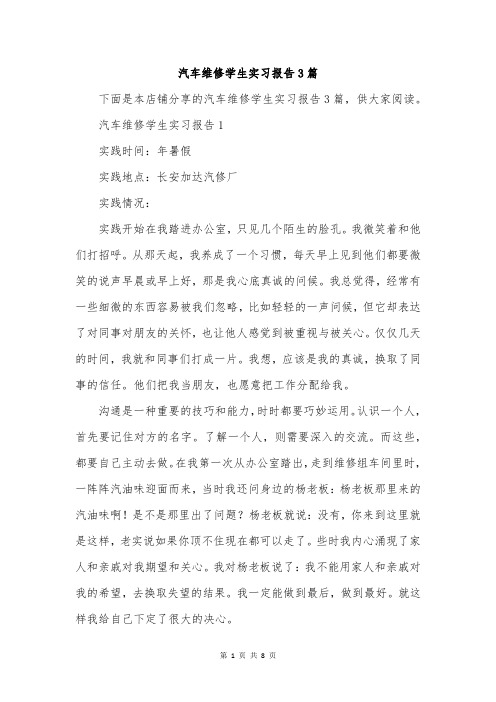 汽车维修学生实习报告3篇

下面是本店铺分享的汽车维修学生实习报告3篇，供大家阅读。

汽车维修学生实习报告1

实践时间：年暑假

实践地点：长安加达汽修厂

实践情况：

实践开始在我踏进办公室，只见几个陌生的脸孔。我微笑着和他们打招呼。从那天起，我养成了一个习惯，每天早上见到他们都要微笑的说声早晨或早上好，那是我心底真诚的问候。我总觉得，经常有一些细微的东西容易被我们忽略，比如轻轻的一声问候，但它却表达了对同事对朋友的关怀，也让他人感觉到被重视与被关心。仅仅几天的时间，我就和同事们打成一片。我想，应该是我的真诚，换取了同事的信任。他们把我当朋友，也愿意把工作分配给我。

沟通是一种重要的技巧和能力，时时都要巧妙运用。认识一个人，首先要记住对方的名字。了解一个人，则需要深入的交流。而这些，都要自己主动去做。在我第一次从办公室踏出，走到维修组车间里时，一阵阵汽油味迎面而来，当时我还问身边的杨老板：杨老板那里来的汽油味啊！是不是那里出了问题？杨老板就说：没有，你来到这里就是这样，老实说如果你顶不住现在都可以走了。些时我内心涌现了家人和亲戚对我期望和关心。我对杨老板说了：我不能用家人和亲戚对我的希望，去换取失望的结果。我一定能做到最后，做到最好。就这样我给自己下定了很大的决心。

第 1 页 共 8 页